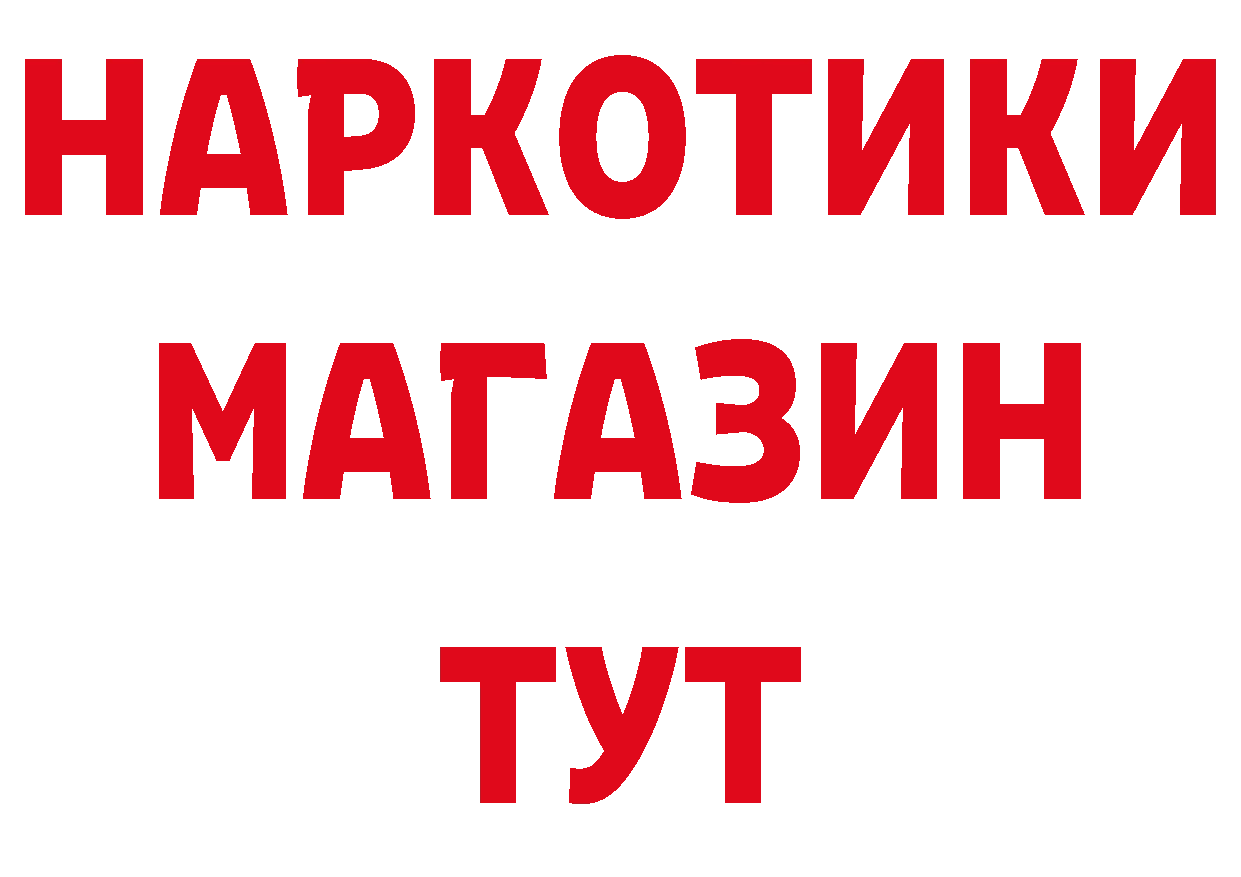 НАРКОТИКИ
МАГАЗИН
ТУТ